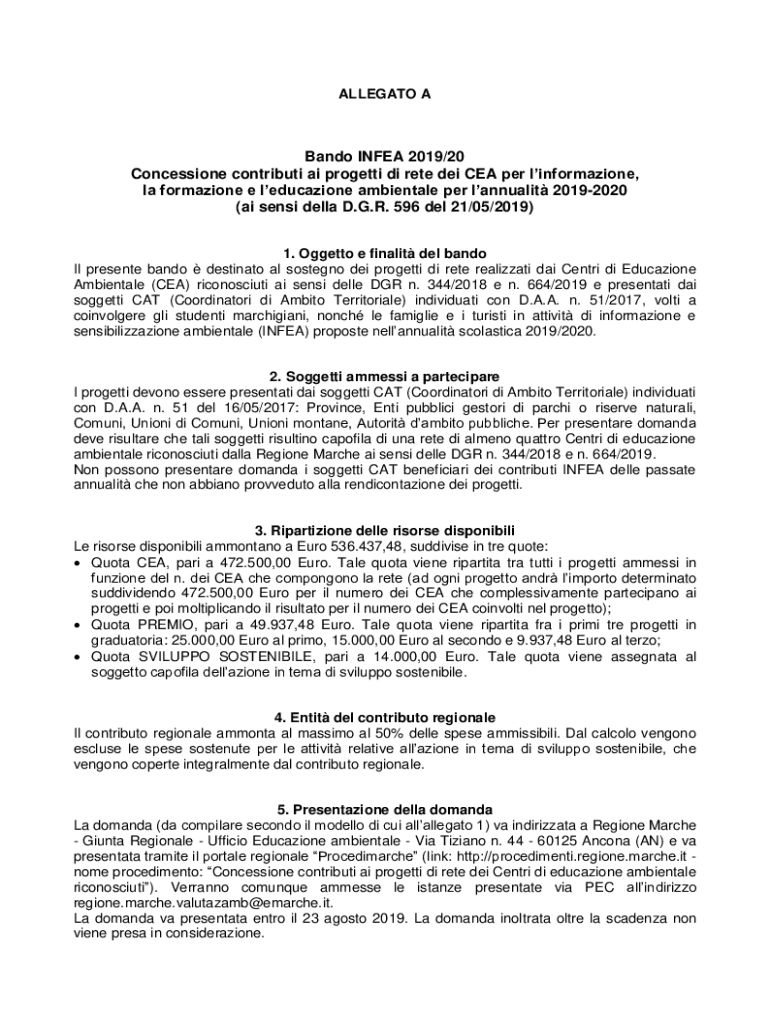 ALLEGATO A

Bando INFEA 2019/20
Concessione contributi ai progetti di rete dei CEA per l'informazione, la formazione e l'educazione ambientale per l'annualità 2019-2020
(ai sensi della D.G.R. 596 del 21/05/2019)

1. Oggetto e finalità del bando
Il presente bando è destinato al sostegno dei progetti di rete realizzati dai Centri di Educazione Ambientale (CEA) riconosciuti ai sensi delle DGR n. 344/2018 e n. 664/2019 e presentati dai soggetti CAT (Coordinatori di Ambito Territoriale) individuati con D.A.A. n. 51/2017, volti a coinvolgere gli studenti marchigiani, nonché le famiglie e i turisti in attività di informazione e sensibilizzazione ambientale (INFEA) proposte nell'annualità scolastica 2019/2020.

2. Soggetti ammessi a partecipare
I progetti devono essere presentati dai soggetti CAT (Coordinatori di Ambito Territoriale) individuati con D.A.A. n. 51 del 16/05/2017: Province, Enti pubblici gestori di parchi o riserve naturali, Comuni, Unioni di Comuni, Unioni montane, Autorità d'ambito pubbliche. Per presentare domanda deve risultare che tali soggetti risultino capofila di una rete di almeno quattro Centri di educazione ambientale riconosciuti dalla Regione Marche ai sensi delle DGR n. 344/2018 e n. 664/2019.
Non possono presentare domanda i soggetti CAT beneficiari dei contributi INFEA delle passate annualità che non abbiano provveduto alla rendicontazione dei progetti.

3. Ripartizione delle risorse disponibili
Le risorse disponibili ammontano a Euro 536.437,48, suddivise in tre quote:
• Quota CEA, pari a 472.500,00 Euro. Tale quota viene ripartita tra tutti i progetti ammessi in funzione del n. dei CEA che compongono la rete (ad ogni progetto andrà l'importo determinato suddividendo 472.500,00 Euro per il numero dei CEA che complessivamente partecipano ai progetti e poi moltiplicando il risultato per il numero dei CEA coinvolti nel progetto);
• Quota PREMIO, pari a 49.937,48 Euro. Tale quota viene ripartita fra i primi tre progetti in graduatoria: 25.000,00 Euro al primo, 15.000,00 Euro al secondo e 9.937,48 Euro al terzo;
• Quota SVILUPPO SOSTENIBILE, pari a 14.000,00 Euro. Tale quota viene assegnata al soggetto capofila dell'azione in tema di sviluppo sostenibile.

4. Entità del contributo regionale
Il contributo regionale ammonta al massimo al 50% delle spese ammissibili. Dal calcolo vengono escluse le spese sostenute per le attività relative all'azione in tema di sviluppo sostenibile, che vengono coperte integralmente dal contributo regionale.

5. Presentazione della domanda
La domanda (da compilare secondo il modello di cui all'allegato 1) va indirizzata a Regione Marche - Giunta Regionale - Ufficio Educazione ambientale - Via Tiziano n. 44 - 60125 Ancona (AN) e va presentata tramite il portale regionale "Procedimarche" (link: http://procedimenti.regione.marche.it - nome procedimento: "Concessione contributi ai progetti di rete dei Centri di educazione ambientale riconosciuti"). Verranno comunque ammesse le istanze presentate via PEC all'indirizzo regione.marche.valutazamb@emarche.it.
La domanda va presentata entro il 23 agosto 2019. La domanda inoltrata oltre la scadenza non viene presa in considerazione.